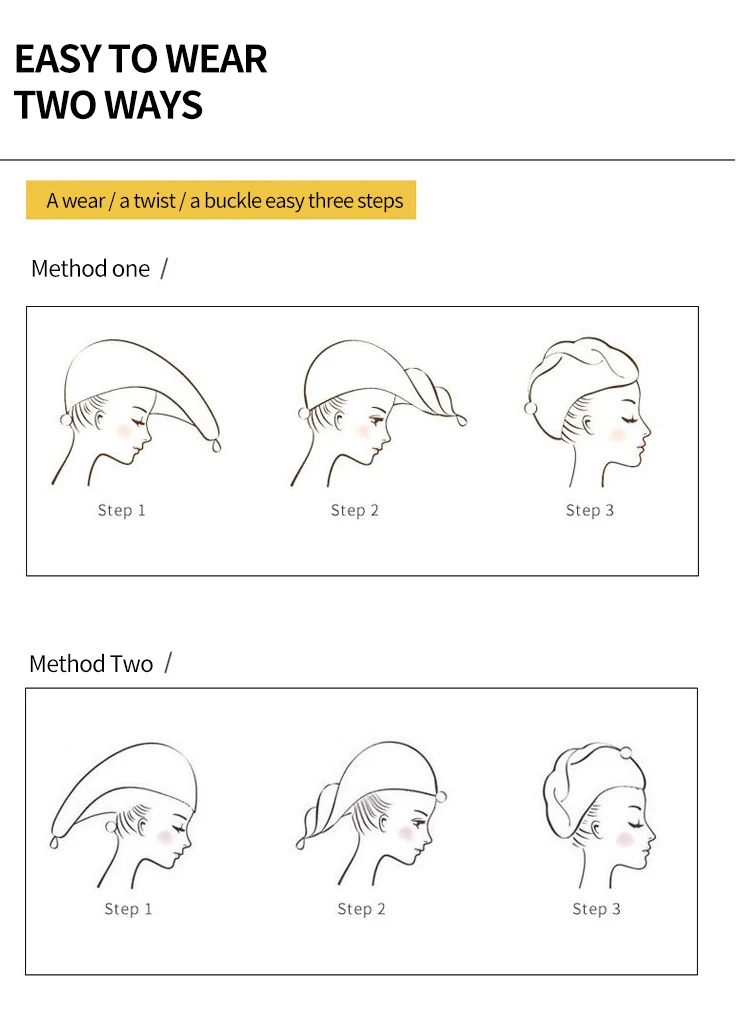 EASY TO WEAR
TWO WAYS

A wear / a twist / a buckle easy three steps

Method one /

Step 1

Step 2

Step 3

Method Two /

Step 1

Step 2

Step 3